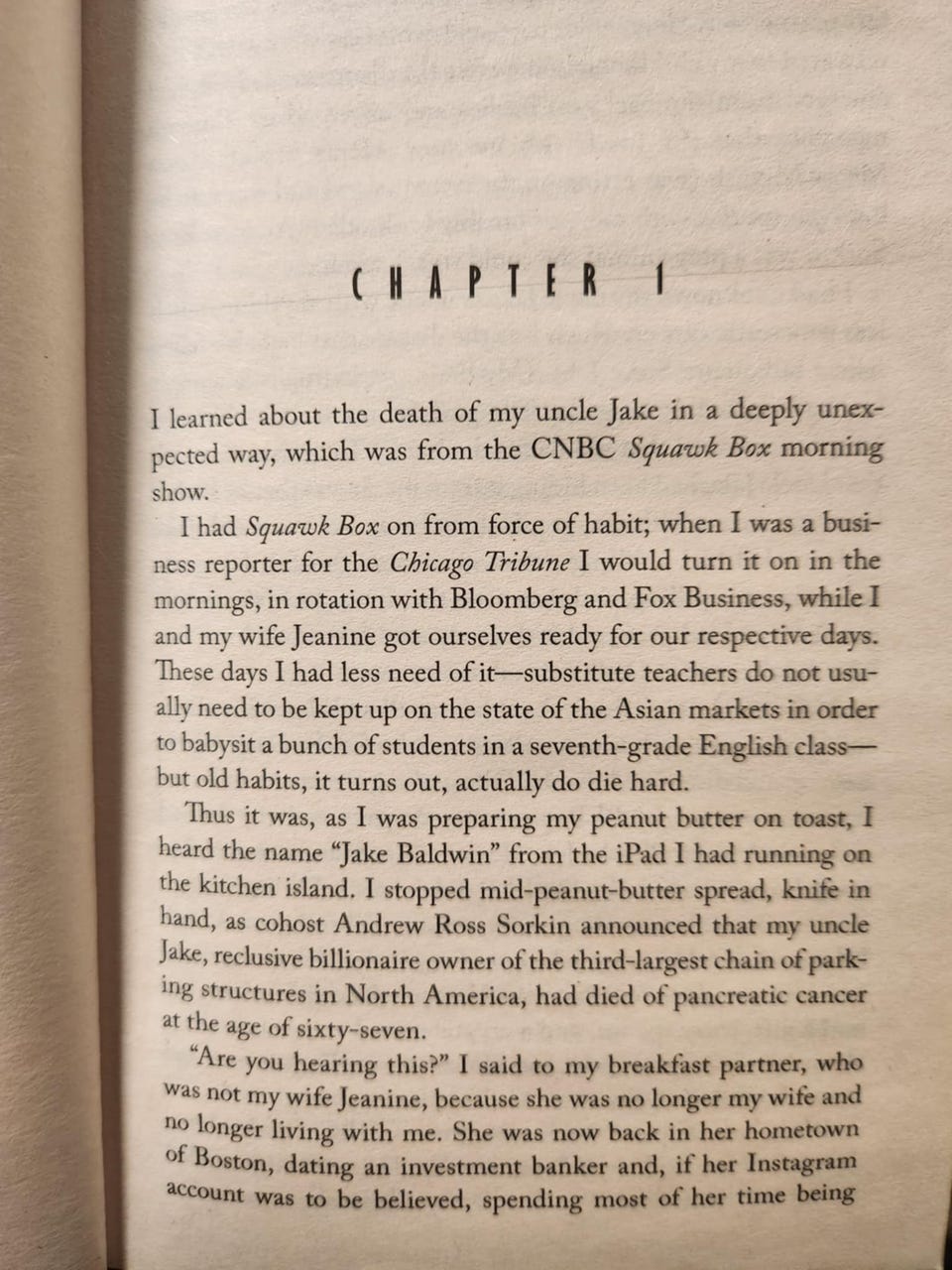 CHAPTER 1

I learned about the death of my uncle Jake in a deeply unexpected way, which was from the CNBC Squawk Box morning show.

I had Squawk Box on from force of habit; when I was a business reporter for the Chicago Tribune I would turn it on in the mornings, in rotation with Bloomberg and Fox Business, while I and my wife Jeanine got ourselves ready for our respective days. These days I had less need of it—substitute teachers do not usually need to be kept up on the state of the Asian markets in order to babysit a bunch of students in a seventh-grade English class—but old habits, it turns out, actually do die hard.

Thus it was, as I was preparing my peanut butter on toast, I heard the name "Jake Baldwin" from the iPad I had running on the kitchen island. I stopped mid-peanut-butter spread, knife in hand, as cohost Andrew Ross Sorkin announced that my uncle Jake, reclusive billionaire owner of the third-largest chain of parking structures in North America, had died of pancreatic cancer at the age of sixty-seven.

"Are you hearing this?" I said to my breakfast partner, who was not my wife Jeanine, because she was no longer my wife and no longer living with me. She was now back in her hometown of Boston, dating an investment banker and, if her Instagram account was to be believed, spending most of her time being